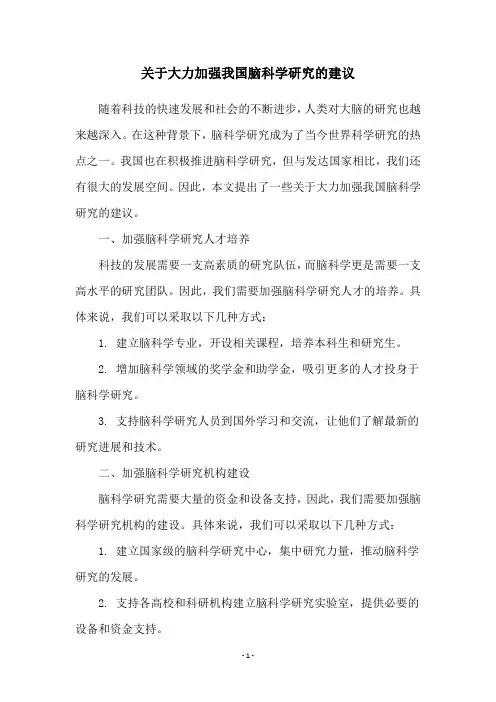 关于大力加强我国脑科学研究的建议

随着科技的快速发展和社会的不断进步，人类对大脑的研究也越来越深入。在这种背景下，脑科学研究成为了当今世界科学研究的热点之一。我国也在积极推进脑科学研究，但与发达国家相比，我们还有很大的发展空间。因此，本文提出了一些关于大力加强我国脑科学研究的建议。

一、加强脑科学研究人才培养

科技的发展需要一支高素质的研究队伍，而脑科学更是需要一支高水平的研究团队。因此，我们需要加强脑科学研究人才的培养。具体来说，我们可以采取以下几种方式：

1. 建立脑科学专业，开设相关课程，培养本科生和研究生。

2. 增加脑科学领域的奖学金和助学金，吸引更多的人才投身于脑科学研究。

3. 支持脑科学研究人员到国外学习和交流，让他们了解最新的研究进展和技术。

二、加强脑科学研究机构建设

脑科学研究需要大量的资金和设备支持，因此，我们需要加强脑科学研究机构的建设。具体来说，我们可以采取以下几种方式：

1. 建立国家级的脑科学研究中心，集中研究力量，推动脑科学研究的发展。

2. 支持各高校和科研机构建立脑科学研究实验室，提供必要的设备和资金支持。

- 1 -